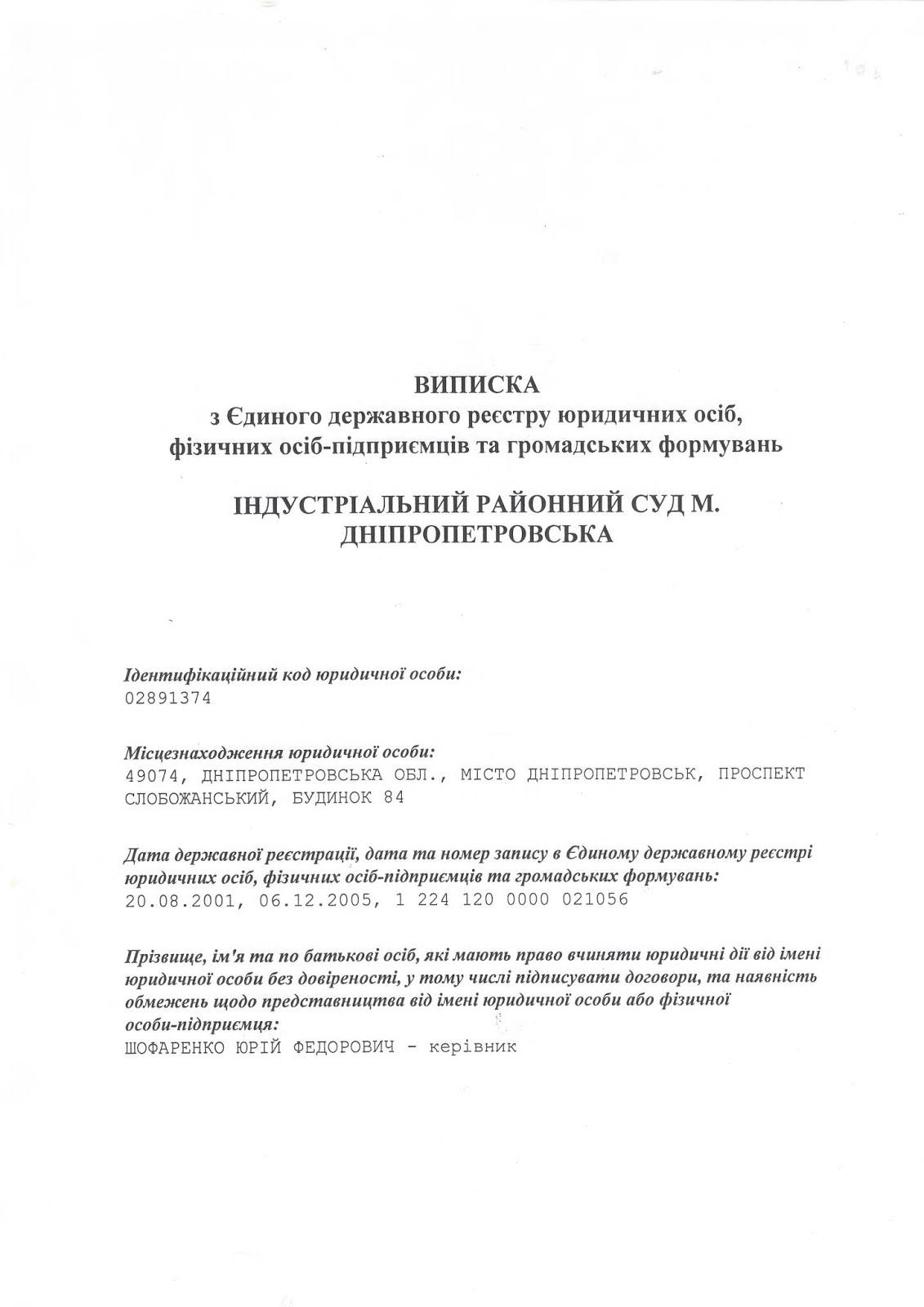 ВИПИСКА
з Єдиного державного реєстру юридичних осіб, фізичних осіб-підприємців та громадських формувань

ІНДУСТРІАЛЬНИЙ РАЙОННИЙ СУД М. ДНІПРОПЕТРОВСЬКА

Ідентифікаційний код юридичної особи:
02891374

Місцезнаходження юридичної особи:
49074, ДНІПРОПЕТРОВСЬКА ОБЛ., МІСТО ДНІПРОПЕТРОВСЬК, ПРОСПЕКТ СЛОБОЖАНСЬКИЙ, БУДИНОК 84

Дата державної реєстрації, дата та номер запису в Єдиному державному реєстрі юридичних осіб, фізичних осіб-підприємців та громадських формувань:
20.08.2001, 06.12.2005, 1 224 120 0000 021056

Прізвище, ім'я та по батькові осіб, які мають право вчиняти юридичні дії від імені юридичної особи без довіреності, у тому числі підписувати договори, та наявність обмежень щодо представництва від імені юридичної особи або фізичної особи-підприємця:
ШОФАРЕНКО ЮРІЙ ФЕДОРОВИЧ - керівник